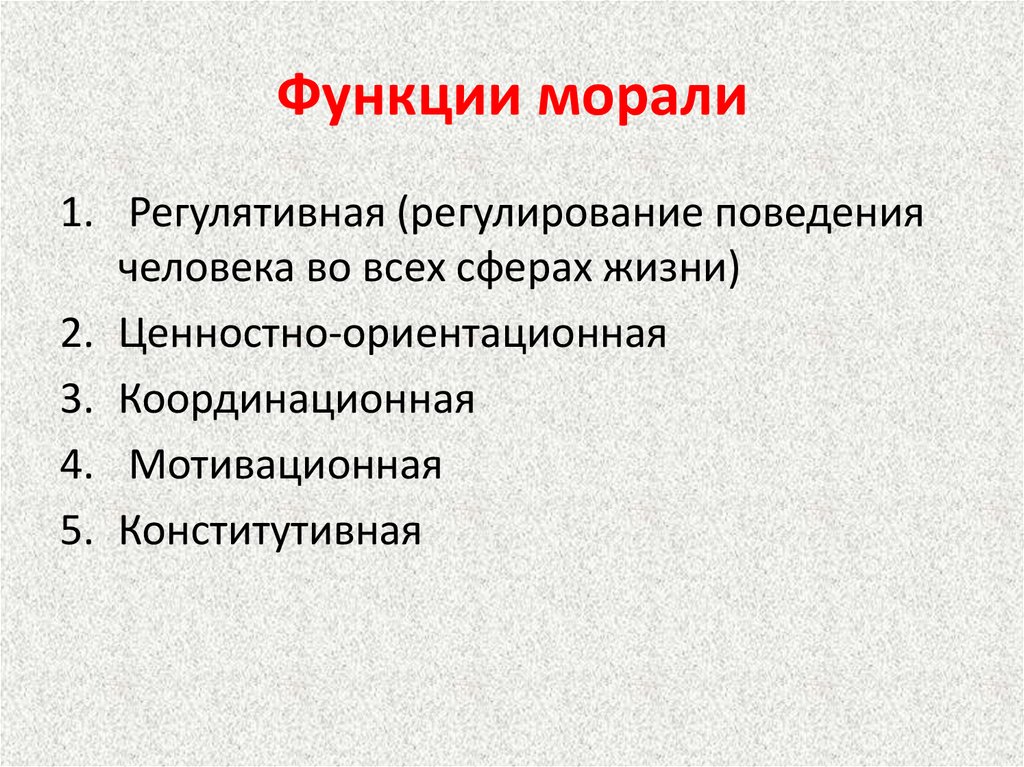 Функции морали

1. Регулятивная (регулирование поведения человека во всех сферах жизни)
2. Ценностно-ориентационная
3. Координационная
4. Мотивационная
5. Конститутивная